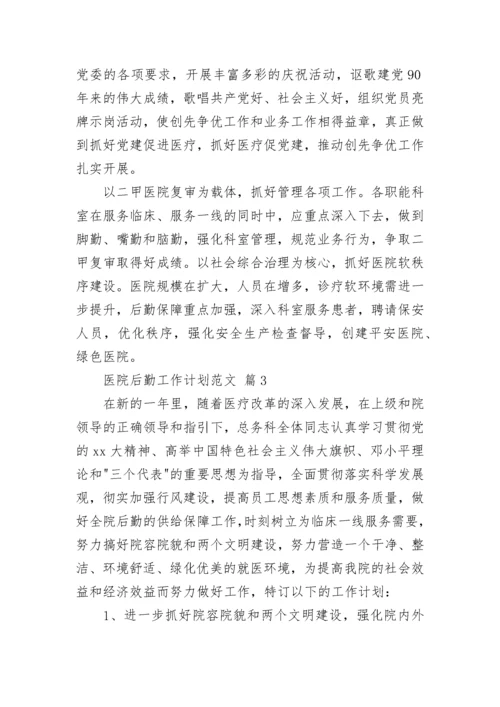 党委的各项要求，开展丰富多彩的庆祝活动，讴歌建党90年来的伟大成绩，歌唱共产党好、社会主义好，组织党员亮牌示岗活动，使创先争优工作和业务工作相得益章，真正做到抓好党建促进医疗，抓好医疗促党建，推动创先争优工作扎实开展。

以二甲医院复审为载体，抓好管理各项工作。各职能科室在服务临床、服务一线的同时中，应重点深入下去，做到脚勤、嘴勤和脑勤，强化科室管理，规范业务行为，争取二甲复审取得好成绩。以社会综合治理为核心，抓好医院软秩序建设。医院规模在扩大，人员在增多，诊疗软环境需进一步提升，后勤保障重点加强，深入科室服务患者，聘请保安人员，优化秩序，强化安全生产检查督导，创建平安医院、绿色医院。

医院后勤工作计划范文 篇3

在新的一年里，随着医疗改革的深入发展，在上级和院领导的正确领导和指引下，总务科全体同志认真学习贯彻党的xx大精神、高举中国特色社会主义伟大旗帜、邓小平理论和"三个代表"的重要思想为指导，全面贯彻落实科学发展观，彻实加强行风建设，提高员工思想素质和服务质量，做好全院后勤的供给保障工作，时刻树立为临床一线服务需要，努力搞好院容院貌和两个文明建设，努力营造一个干净、整洁、环境舒适、绿化优美的就医环境，为提高我院的社会效益和经济效益而努力做好工作，特订以下的工作计划：

1、进一步抓好院容院貌和两个文明建设，强化院内外